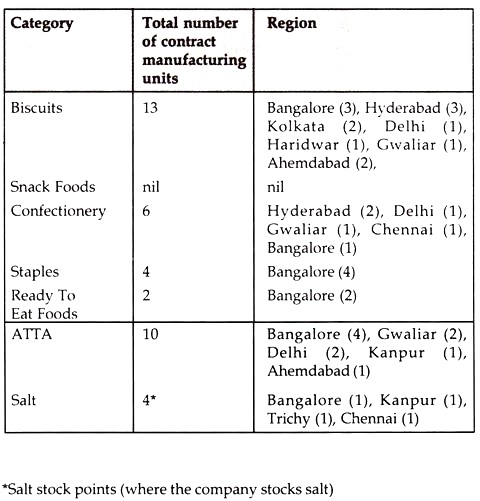 | Category | Total number of contract manufacturing units | Region |
|---|---|---|
| Biscuits | 13 | Bangalore (3), Hyderabad (3), Kolkata (2), Delhi (1), Haridwar (1), Gwaliar (1), Ahemdabad (2), |
| Snack Foods | nil | nil |
| Confectionery | 6 | Hyderabad (2), Delhi (1), Gwaliar (1), Chennai (1), Bangalore (1) |
| Staples | 4 | Bangalore (4) |
| Ready To Eat Foods | 2 | Bangalore (2) |
| ATTA | 10 | Bangalore (4), Gwaliar (2), Delhi (2), Kanpur (1), Ahemdabad (1) |
| Salt | 4* | Bangalore (1), Kanpur (1), Trichy (1), Chennai (1) |

*Salt stock points (where the company stocks salt)